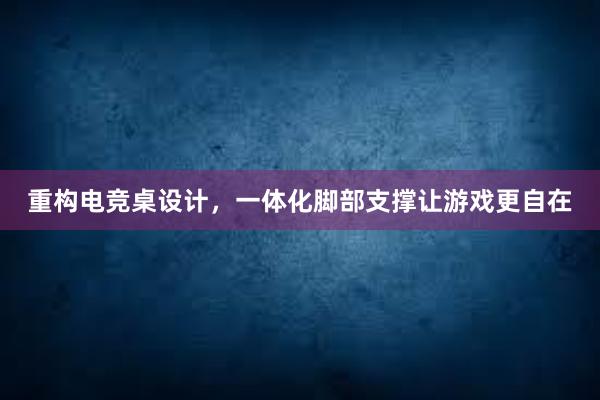 重构电竞桌设计，一体化脚部支撑让游戏更自在